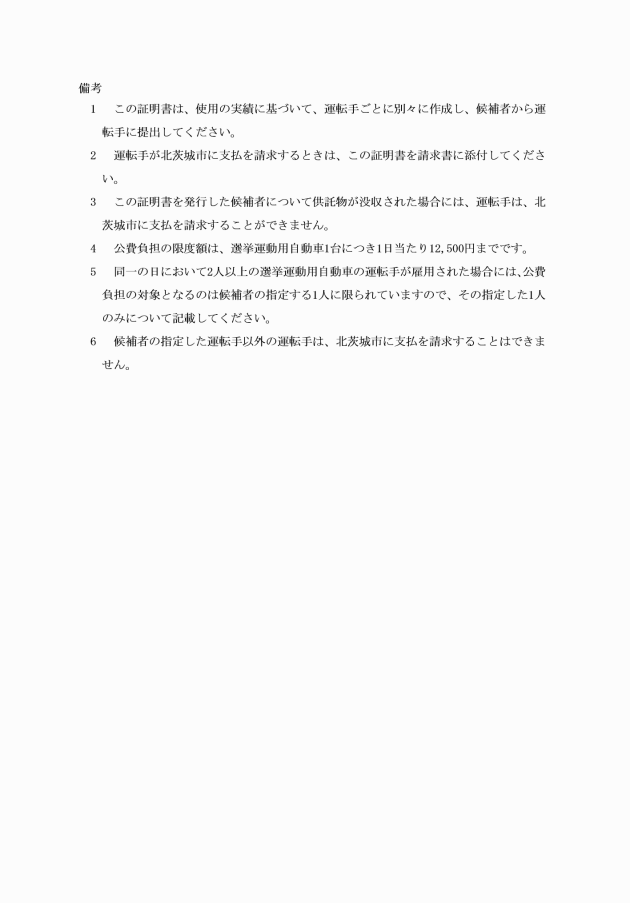 備考

1　この証明書は、使用の実績に基づいて、運転手ごとに別々に作成し、候補者から運転手に提出してください。

2　運転手が北茨城市に支払を請求するときは、この証明書を請求書に添付してください。

3　この証明書を発行した候補者について供託物が没収された場合には、運転手は、北茨城市に支払を請求することができません。

4　公費負担の限度額は、選挙運動用自動車1台につき1日当たり12,500円までです。

5　同一の日において2人以上の選挙運動用自動車の運転手が雇用された場合には、公費負担の対象となるのは候補者の指定する1人に限られていますので、その指定した1人のみについて記載してください。

6　候補者の指定した運転手以外の運転手は、北茨城市に支払を請求することはできません。